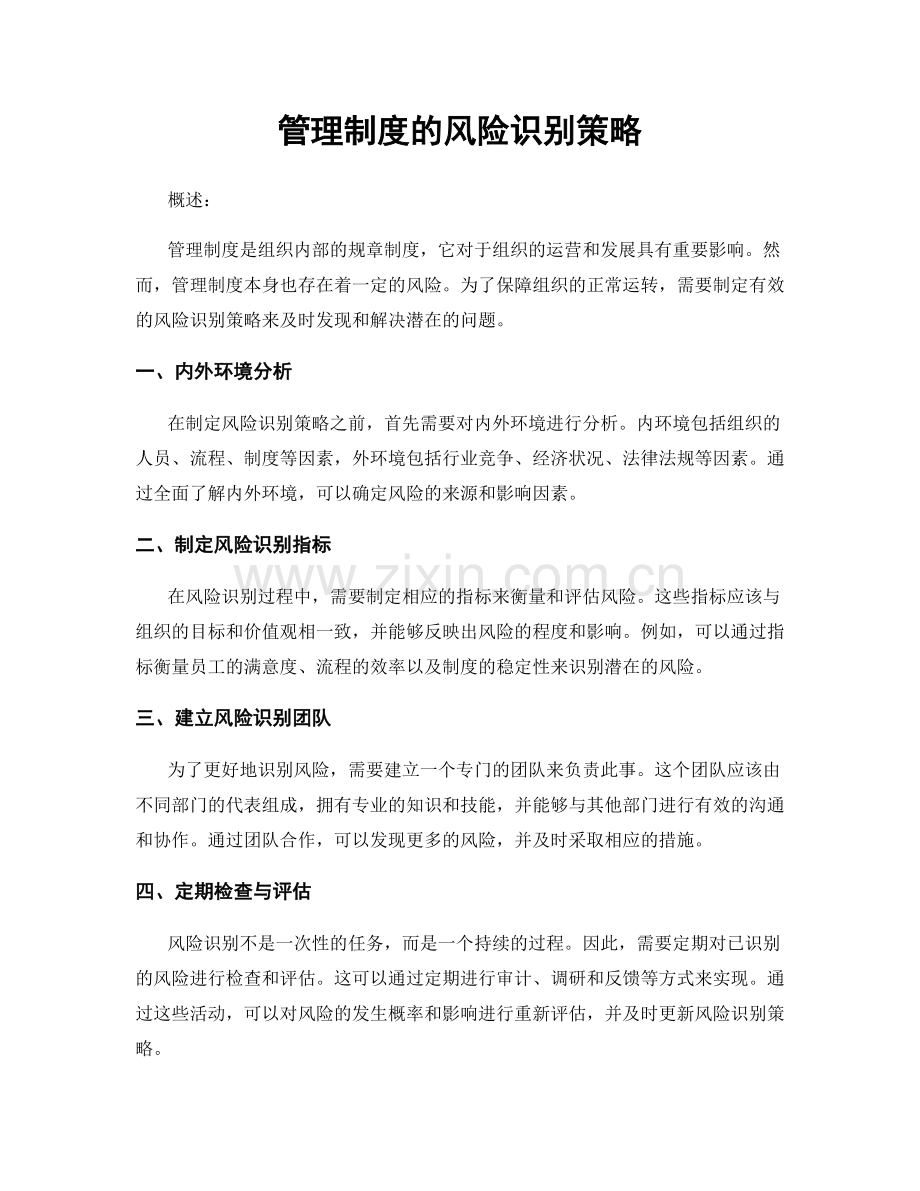 管理制度的风险识别策略

概述：

管理制度是组织内部的规章制度，它对于组织的运营和发展具有重要影响。然而，管理制度本身也存在着一定的风险。为了保障组织的正常运转，需要制定有效的风险识别策略来及时发现和解决潜在的问题。

一、内外环境分析

在制定风险识别策略之前，首先需要对内外环境进行分析。内环境包括组织的人员、流程、制度等因素，外环境包括行业竞争、经济状况、法律法规等因素。通过全面了解内外环境，可以确定风险的来源和影响因素。

二、制定风险识别指标

www.zixin.com.cn

在风险识别过程中，需要制定相应的指标来衡量和评估风险。这些指标应该与组织的目标和价值观相一致，并能够反映出风险的程度和影响。例如，可以通过指标衡量员工的满意度、流程的效率以及制度的稳定性来识别潜在的风险。

三、建立风险识别团队

为了更好地识别风险，需要建立一个专门的团队来负责此事。这个团队应该由不同部门的代表组成，拥有专业的知识和技能，并能够与其他部门进行有效的沟通和协作。通过团队合作，可以发现更多的风险，并及时采取相应的措施。

四、定期检查与评估

风险识别不是一次性的任务，而是一个持续的过程。因此，需要定期对已识别的风险进行检查和评估。这可以通过定期进行审计、调研和反馈等方式来实现。通过这些活动，可以对风险的发生概率和影响进行重新评估，并及时更新风险识别策略。